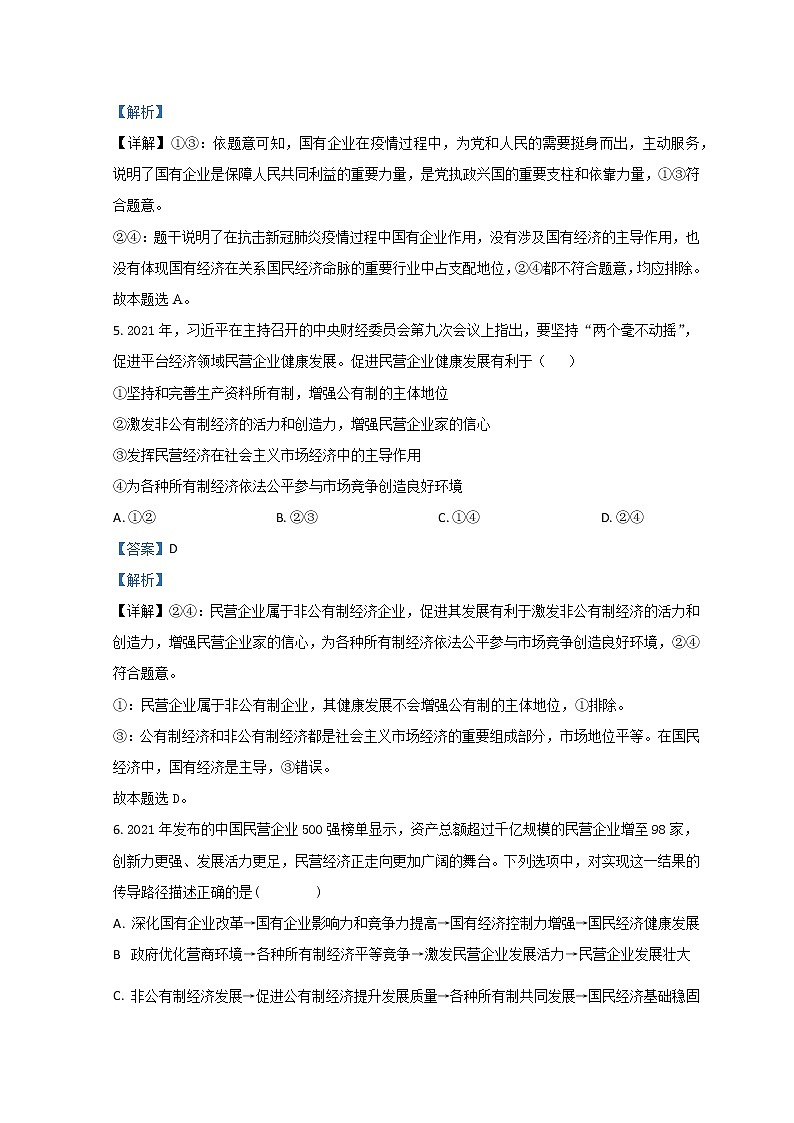 【解析】

【详解】①③：依题意可知，国有企业在疫情过程中，为党和人民的需要挺身而出，主动服务，说明了国有企业是保障人民共同利益的重要力量，是党执政兴国的重要支柱和依靠力量，①③符合题意。

②④：题干说明了在抗击新冠肺炎疫情过程中国有企业作用，没有涉及国有经济的主导作用，也没有体现国有经济在关系国民经济命脉的重要行业中占支配地位，②④都不符合题意，均应排除。

故本题选 A。

5. 2021 年，习近平在主持召开的中央财经委员会第九次会议上指出，要坚持“两个毫不动摇”，促进平台经济领域民营企业健康发展。促进民营企业健康发展有利于（　　）

①坚持和完善生产资料所有制，增强公有制的主体地位

②激发非公有制经济的活力和创造力，增强民营企业家的信心

③发挥民营经济在社会主义市场经济中的主导作用

④为各种所有制经济依法公平参与市场竞争创造良好环境

A. ①②　　B. ②③　　C. ①④　　D. ②④

【答案】D

【解析】

【详解】②④：民营企业属于非公有制经济企业，促进其发展有利于激发非公有制经济的活力和创造力，增强民营企业家的信心，为各种所有制经济依法公平参与市场竞争创造良好环境，②④符合题意。

①：民营企业属于非公有制企业，其健康发展不会增强公有制的主体地位，①排除。

③：公有制经济和非公有制经济都是社会主义市场经济的重要组成部分，市场地位平等。在国民经济中，国有经济是主导，③错误。

故本题选 D。

6. 2021 年发布的中国民营企业 500 强榜单显示，资产总额超过千亿规模的民营企业增至 98 家，创新力更强、发展活力更足，民营经济正走向更加广阔的舞台。下列选项中，对实现这一结果的传导路径描述正确的是（　　）

A. 深化国有企业改革→国有企业影响力和竞争力提高→国有经济控制力增强→国民经济健康发展

B　政府优化营商环境→各种所有制经济平等竞争→激发民营企业发展活力→民营企业发展壮大

C. 非公有制经济发展→促进公有制经济提升发展质量→各种所有制共同发展→国民经济基础稳固